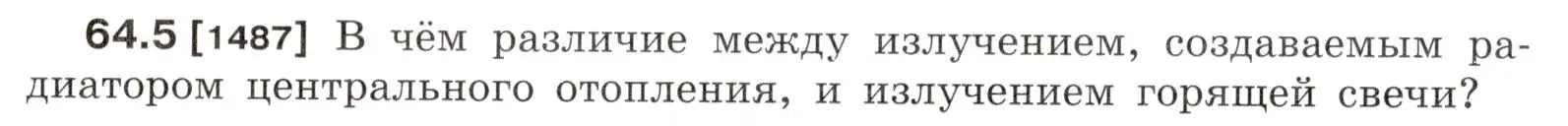 64.5 [1487] В чём различие между излучением, создаваемым радиатором центрального отопления, и излучением горящей свечи?